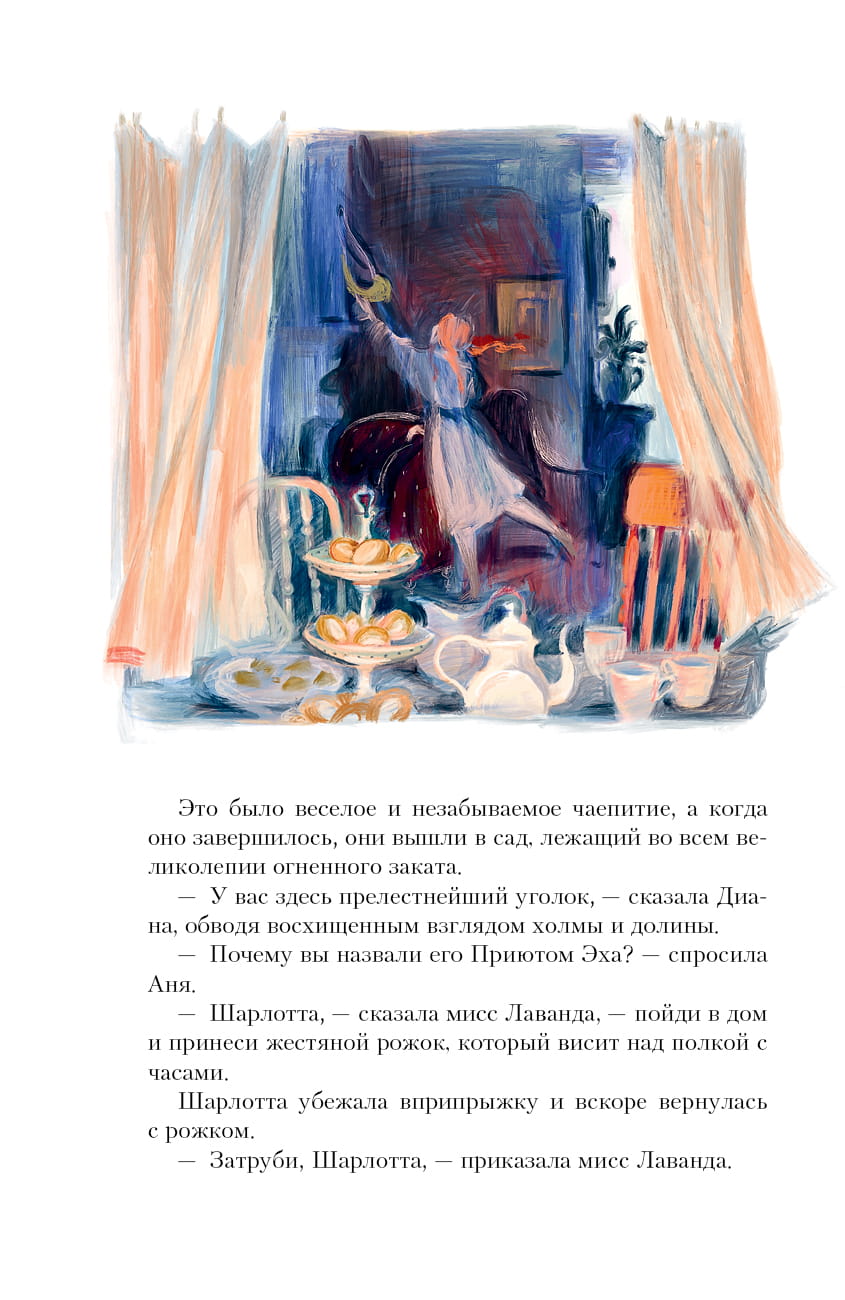 Это было веселое и незабываемое чаепитие, а когда оно завершилось, они вышли в сад, лежащий во всем великолепии огненного заката.

— У вас здесь прелестнейший уголок, — сказала Диана, обводя восхищенным взглядом холмы и долины.

— Почему вы назвали его Приютом Эха? — спросила Аня.

— Шарлотта, — сказала мисс Лаванда, — пойди в дом и принеси жестяной рожок, который висит над полкой с часами.

Шарлотта убежала вприпрыжку и вскоре вернулась с рожком.

— Затруби, Шарлотта, — приказала мисс Лаванда.